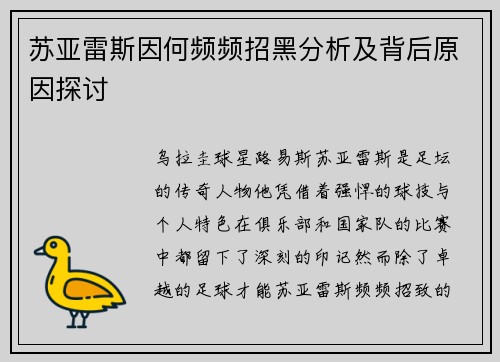 苏亚雷斯因何频频招黑分析及背后原因探讨

乌拉圭球星路易斯苏亚雷斯是足坛的传奇人物他凭借着强悍的球技与个人特色在俱乐部和国家队的比赛中都留下了深刻的印记然而除了卓越的足球才能苏亚雷斯频频招致的